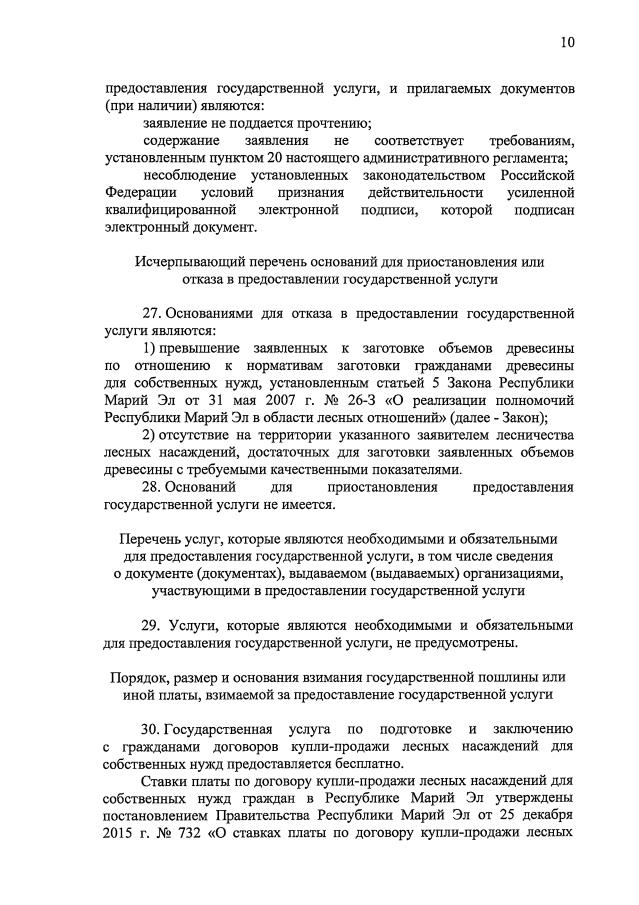 10

предоставления государственной услуги, и прилагаемых документов (при наличии) являются:

заявление не поддается прочтению;

содержание заявления не соответствует требованиям, установленным пунктом 20 настоящего административного регламента;

несоблюдение установленных законодательством Российской Федерации условий признания действительности усиленной квалифицированной электронной подписи, которой подписан электронный документ.

Исчерпывающий перечень оснований для приостановления или отказа в предоставлении государственной услуги

27. Основаниями для отказа в предоставлении государственной услуги являются:

1) превышение заявленных к заготовке объемов древесины по отношению к нормативам заготовки гражданами древесины для собственных нужд, установленным статьей 5 Закона Республики Марий Эл от 31 мая 2007 г. № 26-З «О реализации полномочий Республики Марий Эл в области лесных отношений» (далее - Закон);

2) отсутствие на территории указанного заявителем лесничества лесных насаждений, достаточных для заготовки заявленных объемов древесины с требуемыми качественными показателями.

28. Оснований для приостановления предоставления государственной услуги не имеется.

Перечень услуг, которые являются необходимыми и обязательными для предоставления государственной услуги, в том числе сведения о документе (документах), выдаваемом (выдаваемых) организациями, участвующими в предоставлении государственной услуги

29. Услуги, которые являются необходимыми и обязательными для предоставления государственной услуги, не предусмотрены.

Порядок, размер и основания взимания государственной пошлины или иной платы, взимаемой за предоставление государственной услуги

30. Государственная услуга по подготовке и заключению с гражданами договоров купли-продажи лесных насаждений для собственных нужд предоставляется бесплатно.

Ставки платы по договору купли-продажи лесных насаждений для собственных нужд граждан в Республике Марий Эл утверждены постановлением Правительства Республики Марий Эл от 25 декабря 2015 г. № 732 «О ставках платы по договору купли-продажи лесных